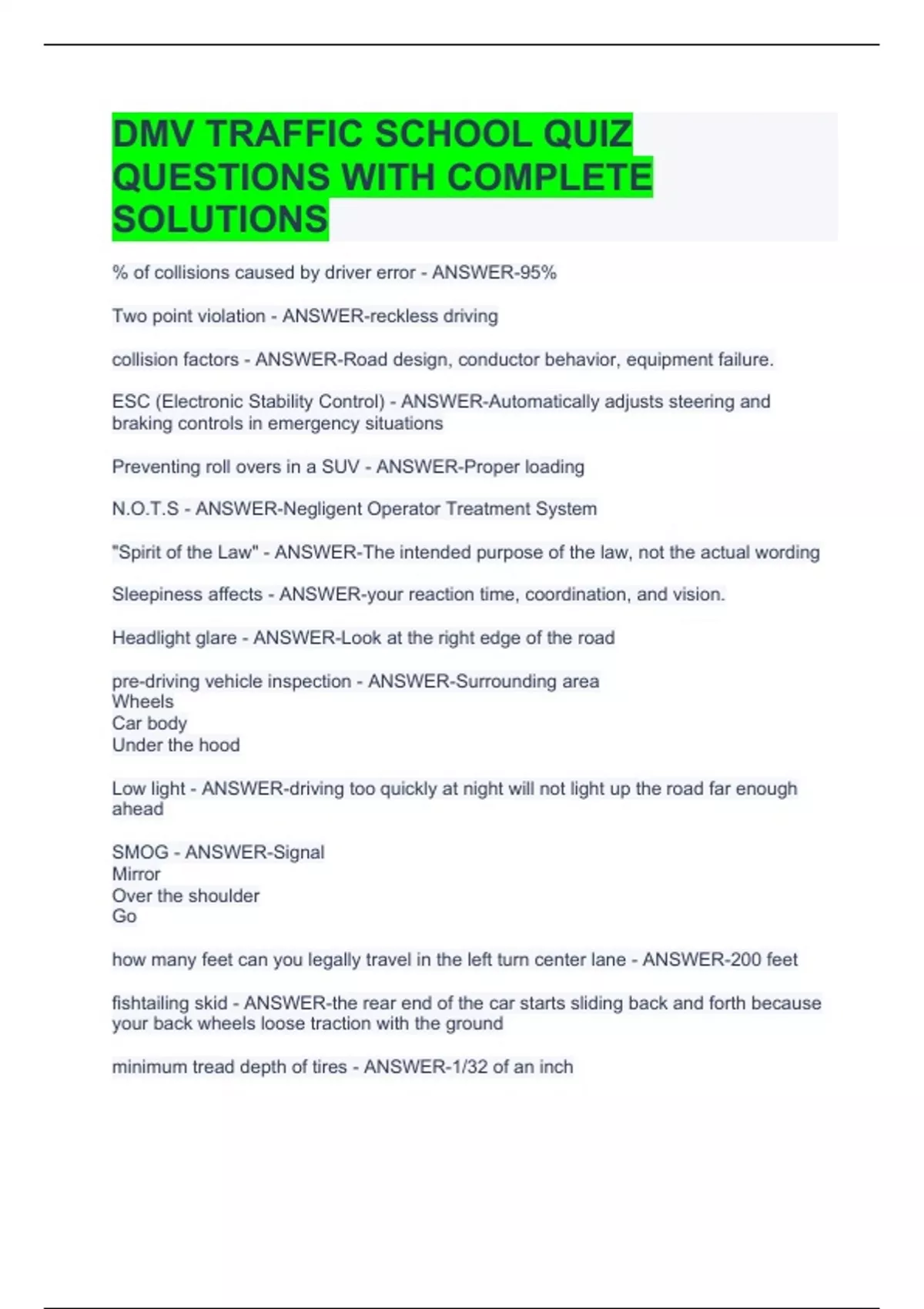 DMV TRAFFIC SCHOOL QUIZ QUESTIONS WITH COMPLETE SOLUTIONS

% of collisions caused by driver error - ANSWER-95%

Two point violation - ANSWER-reckless driving

collision factors - ANSWER-Road design, conductor behavior, equipment failure.

ESC (Electronic Stability Control) - ANSWER-Automatically adjusts steering and braking controls in emergency situations

Preventing roll overs in a SUV - ANSWER-Proper loading

N.O.T.S - ANSWER-Negligent Operator Treatment System

"Spirit of the Law" - ANSWER-The intended purpose of the law, not the actual wording

Sleepiness affects - ANSWER-your reaction time, coordination, and vision.

Headlight glare - ANSWER-Look at the right edge of the road

pre-driving vehicle inspection - ANSWER-Surrounding area
Wheels
Car body
Under the hood

Low light - ANSWER-driving too quickly at night will not light up the road far enough ahead

SMOG - ANSWER-Signal
Mirror
Over the shoulder
Go

how many feet can you legally travel in the left turn center lane - ANSWER-200 feet

fishtailing skid - ANSWER-the rear end of the car starts sliding back and forth because your back wheels loose traction with the ground

minimum tread depth of tires - ANSWER-1/32 of an inch